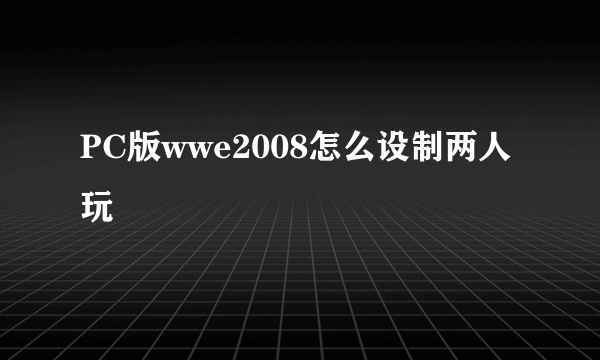 PC版wwe2008怎么设制两人玩